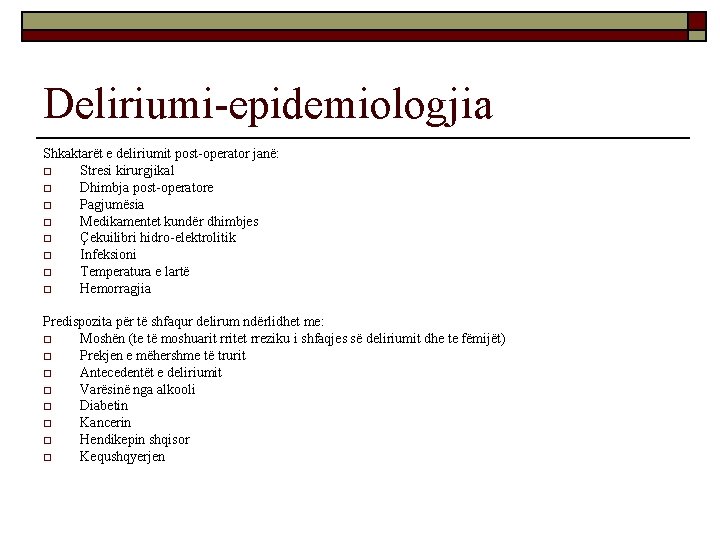 Deliriumi-epidemiologjia

Shkaktarët e deliriumit post-operator janë:
- Stresi kirurgjikal
- Dhimbja post-operatore
- Pagjumësia
- Medikamentet kundër dhimbjes
- Çekuilibri hidro-elektrolitik
- Infeksioni
- Temperatura e lartë
- Hemorragjia

Predispozita për të shfaqur delirum ndërlidhet me:
- Moshën (te të moshuarit rritet rreziku i shfaqjes së deliriumit dhe te fëmijët)
- Prekjen e mëhershme të trurit
- Antecedentët e deliriumit
- Varësinë nga alkooli
- Diabetin
- Kancerin
- Hendikepin shqisor
- Kequshqyerjen